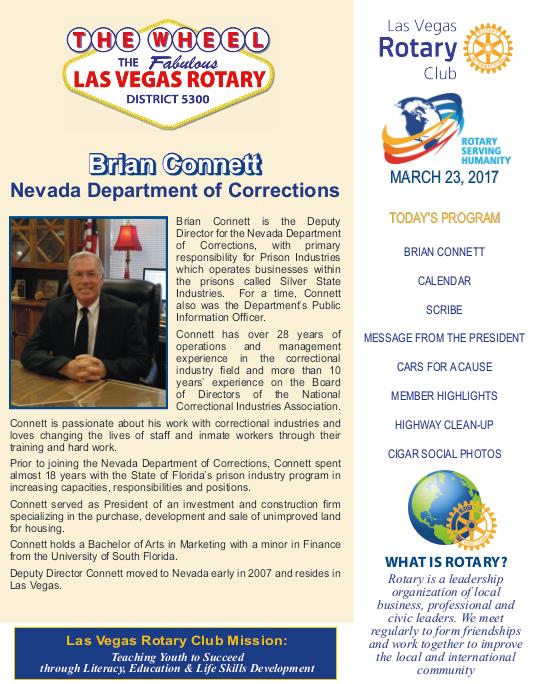 THE WHEEL
THE Fabulous
LAS VEGAS ROTARY
DISTRICT 5300

Brian Connett
Nevada Department of Corrections

Brian Connett is the Deputy Director for the Nevada Department of Corrections, with primary responsibility for Prison Industries which operates businesses within the prisons called Silver State Industries. For a time, Connett also was the Department's Public Information Officer.

Connett has over 28 years of operations and management experience in the correctional industry field and more than 10 years' experience on the Board of Directors of the National Correctional Industries Association.

Connett is passionate about his work with correctional industries and loves changing the lives of staff and inmate workers through their training and hard work.

Prior to joining the Nevada Department of Corrections, Connett spent almost 18 years with the State of Florida's prison industry program in increasing capacities, responsibilities and positions.

Connett served as President of an investment and construction firm specializing in the purchase, development and sale of unimproved land for housing.

Connett holds a Bachelor of Arts in Marketing with a minor in Finance from the University of South Florida.

Deputy Director Connett moved to Nevada early in 2007 and resides in Las Vegas.

Las Vegas Rotary Club Mission:
Teaching Youth to Succeed through Literacy, Education & Life Skills Development

Las Vegas Rotary Club

ROTARY SERVING HUMANITY

MARCH 23, 2017

TODAY'S PROGRAM

BRIAN CONNETT

CALENDAR

SCRIBE

MESSAGE FROM THE PRESIDENT

CARS FOR A CAUSE

MEMBER HIGHLIGHTS

HIGHWAY CLEAN-UP

CIGAR SOCIAL PHOTOS

WHAT IS ROTARY?
Rotary is a leadership organization of local business, professional and civic leaders. We meet regularly to form friendships and work together to improve the local and international community